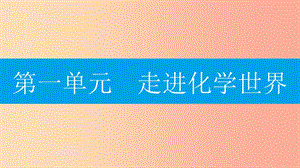 第一单元　走进化学世界